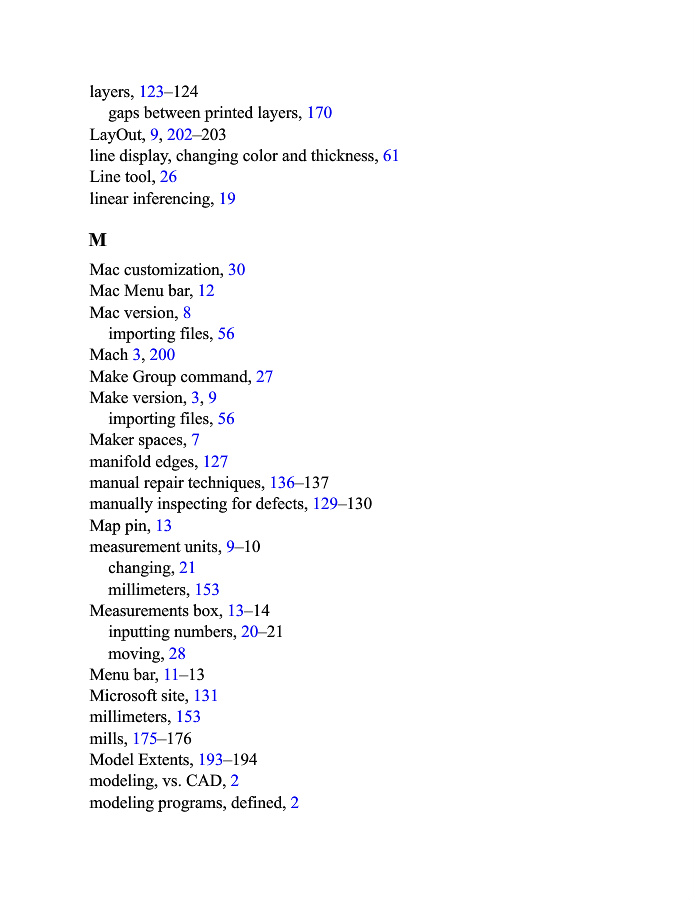 layers, 123–124
gaps between printed layers, 170
LayOut, 9, 202–203
line display, changing color and thickness, 61
Line tool, 26
linear inferencing, 19

M

Mac customization, 30
Mac Menu bar, 12
Mac version, 8
importing files, 56
Mach 3, 200
Make Group command, 27
Make version, 3, 9
importing files, 56
Maker spaces, 7
manifold edges, 127
manual repair techniques, 136–137
manually inspecting for defects, 129–130
Map pin, 13
measurement units, 9–10
changing, 21
millimeters, 153
Measurements box, 13–14
inputting numbers, 20–21
moving, 28
Menu bar, 11–13
Microsoft site, 131
millimeters, 153
mills, 175–176
Model Extents, 193–194
modeling, vs. CAD, 2
modeling programs, defined, 2